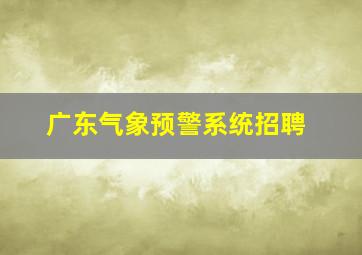 广东气象预警系统招聘